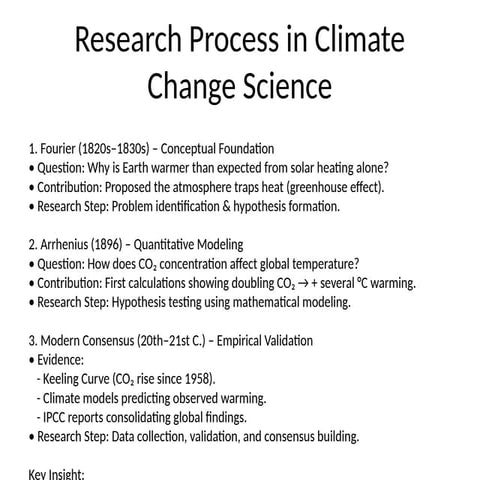 Research Process in Climate Change Science

1. Fourier (1820s–1830s) – Conceptual Foundation
• Question: Why is Earth warmer than expected from solar heating alone?
• Contribution: Proposed the atmosphere traps heat (greenhouse effect).
• Research Step: Problem identification & hypothesis formation.

2. Arrhenius (1896) – Quantitative Modeling
• Question: How does $CO_2$ concentration affect global temperature?
• Contribution: First calculations showing doubling $CO_2$ → + several °C warming.
• Research Step: Hypothesis testing using mathematical modeling.

3. Modern Consensus (20th–21st C.) – Empirical Validation
• Evidence:
- Keeling Curve ($CO_2$ rise since 1958).
- Climate models predicting observed warming.
- IPCC reports consolidating global findings.
• Research Step: Data collection, validation, and consensus building.

Key Insight: